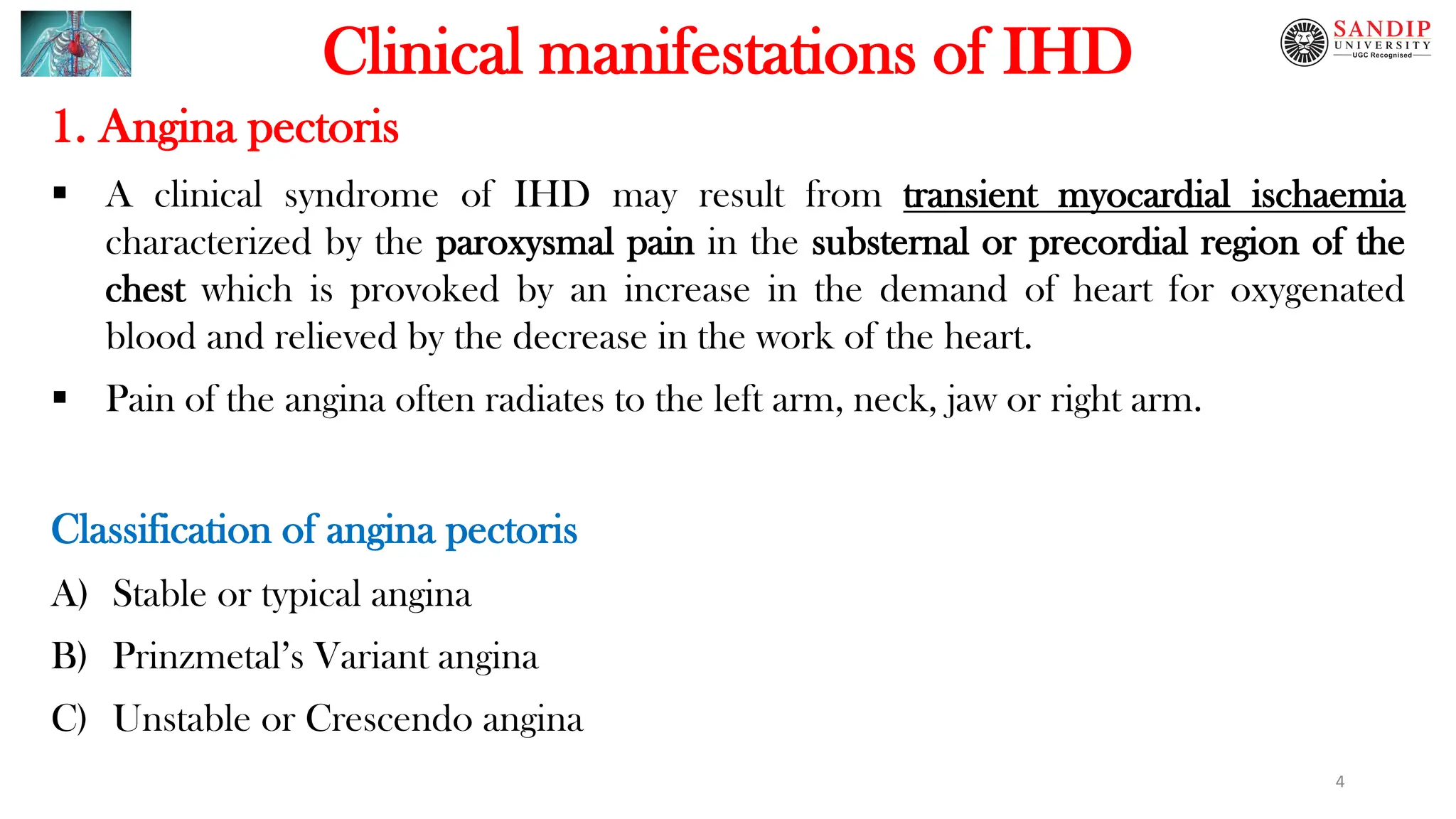 Clinical manifestations of IHD

SANDIP UNIVERSITY UGC Recognised

1. Angina pectoris

▪ A clinical syndrome of IHD may result from transient myocardial ischaemia characterized by the paroxysmal pain in the substernal or precordial region of the chest which is provoked by an increase in the demand of heart for oxygenated blood and relieved by the decrease in the work of the heart.

▪ Pain of the angina often radiates to the left arm, neck, jaw or right arm.

Classification of angina pectoris

A) Stable or typical angina

B) Prinzmetal's Variant angina

C) Unstable or Crescendo angina

4